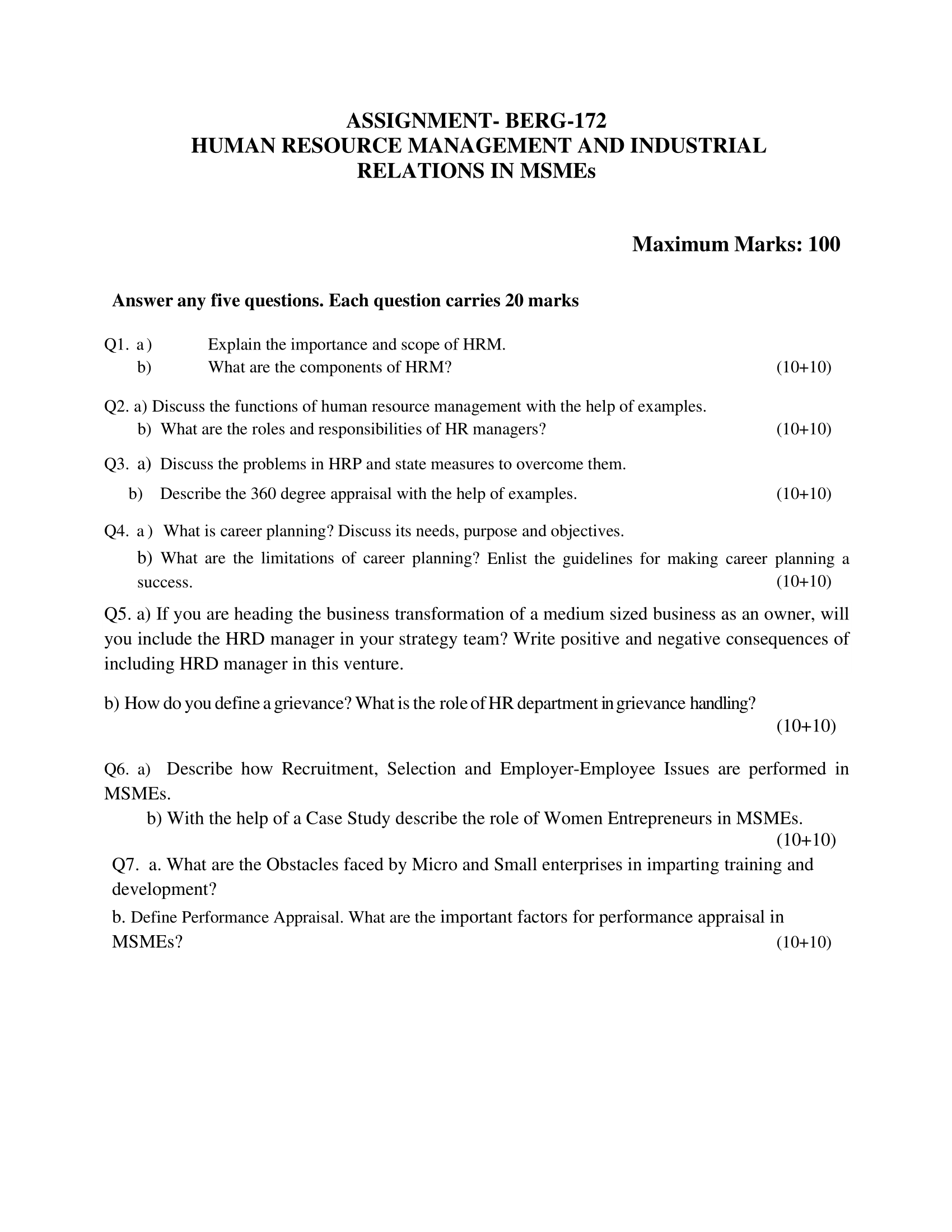 ASSIGNMENT- BERG-172
HUMAN RESOURCE MANAGEMENT AND INDUSTRIAL RELATIONS IN MSMEs

Maximum Marks: 100

Answer any five questions. Each question carries 20 marks

Q1. a) Explain the importance and scope of HRM.
b) What are the components of HRM? (10+10)

Q2. a) Discuss the functions of human resource management with the help of examples.
b) What are the roles and responsibilities of HR managers? (10+10)

Q3. a) Discuss the problems in HRP and state measures to overcome them.
b) Describe the 360 degree appraisal with the help of examples. (10+10)

Q4. a) What is career planning? Discuss its needs, purpose and objectives.
b) What are the limitations of career planning? Enlist the guidelines for making career planning a success. (10+10)

Q5. a) If you are heading the business transformation of a medium sized business as an owner, will you include the HRD manager in your strategy team? Write positive and negative consequences of including HRD manager in this venture.

b) How do you define a grievance? What is the role of HR department in grievance handling?
(10+10)

Q6. a) Describe how Recruitment, Selection and Employer-Employee Issues are performed in MSMEs.
b) With the help of a Case Study describe the role of Women Entrepreneurs in MSMEs.
(10+10)

Q7. a. What are the Obstacles faced by Micro and Small enterprises in imparting training and development?
b. Define Performance Appraisal. What are the important factors for performance appraisal in MSMEs? (10+10)